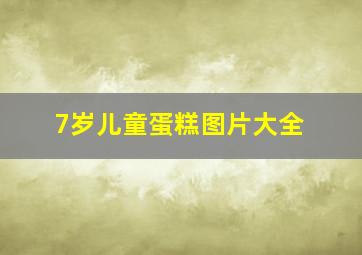 7岁儿童蛋糕图片大全